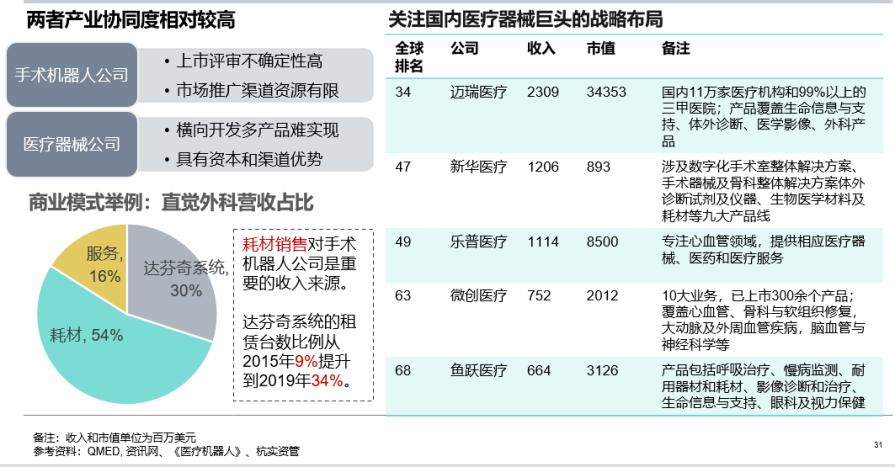 两者产业协同度相对较高

手术机器人公司
• 上市评审不确定性高
• 市场推广渠道资源有限

医疗器械公司
• 横向开发多产品难实现
• 具有资本和渠道优势

商业模式举例：直觉外科营收占比

服务, 16%
达芬奇系统, 30%
耗材, 54%

耗材销售对手术机器人公司是重要的收入来源。

达芬奇系统的租赁台数比例从2015年9%提升到2019年34%。

关注国内医疗器械巨头的战略布局

| 全球排名 | 公司 | 收入 | 市值 | 备注 |
|---|---|---|---|---|
| 34 | 迈瑞医疗 | 2309 | 34353 | 国内11万家医疗机构和99%以上的三甲医院；产品覆盖生命信息与支持、体外诊断、医学影像、外科产品 |
| 47 | 新华医疗 | 1206 | 893 | 涉及数字化手术室整体解决方案、手术器械及骨科整体解决方案体外诊断试剂及仪器、生物医学材料及耗材等九大产品线 |
| 49 | 乐普医疗 | 1114 | 8500 | 专注心血管领域，提供相应医疗器械、医药和医疗服务 |
| 63 | 微创医疗 | 752 | 2012 | 10大业务，已上市300余个产品；覆盖心血管、骨科与软组织修复，大动脉及外周血管疾病，脑血管与神经科学等 |
| 68 | 鱼跃医疗 | 664 | 3126 | 产品包括呼吸治疗、慢病监测、耐用器材和耗材、影像诊断和治疗、生命信息与支持、眼科及视力保健 |

备注：收入和市值单位为百万美元
参考资料：QMED, 资讯网、《医疗机器人》、杭实资管

31